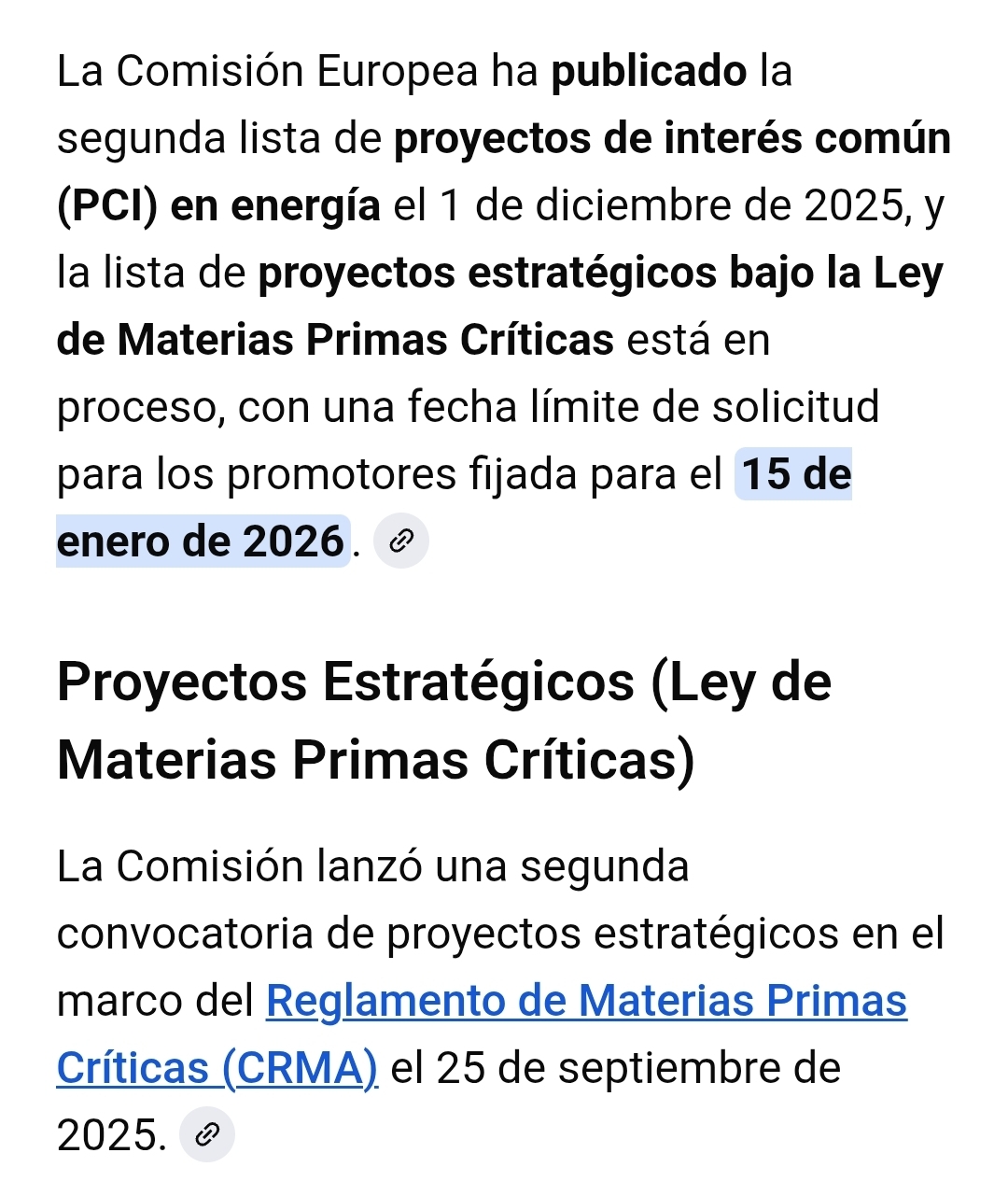 La Comisión Europea ha publicado la segunda lista de proyectos de interés común (PCI) en energía el 1 de diciembre de 2025, y la lista de proyectos estratégicos bajo la Ley de Materias Primas Críticas está en proceso, con una fecha límite de solicitud para los promotores fijada para el 15 de enero de 2026.

Proyectos Estratégicos (Ley de Materias Primas Críticas)

La Comisión lanzó una segunda convocatoria de proyectos estratégicos en el marco del Reglamento de Materias Primas Críticas (CRMA) el 25 de septiembre de 2025.